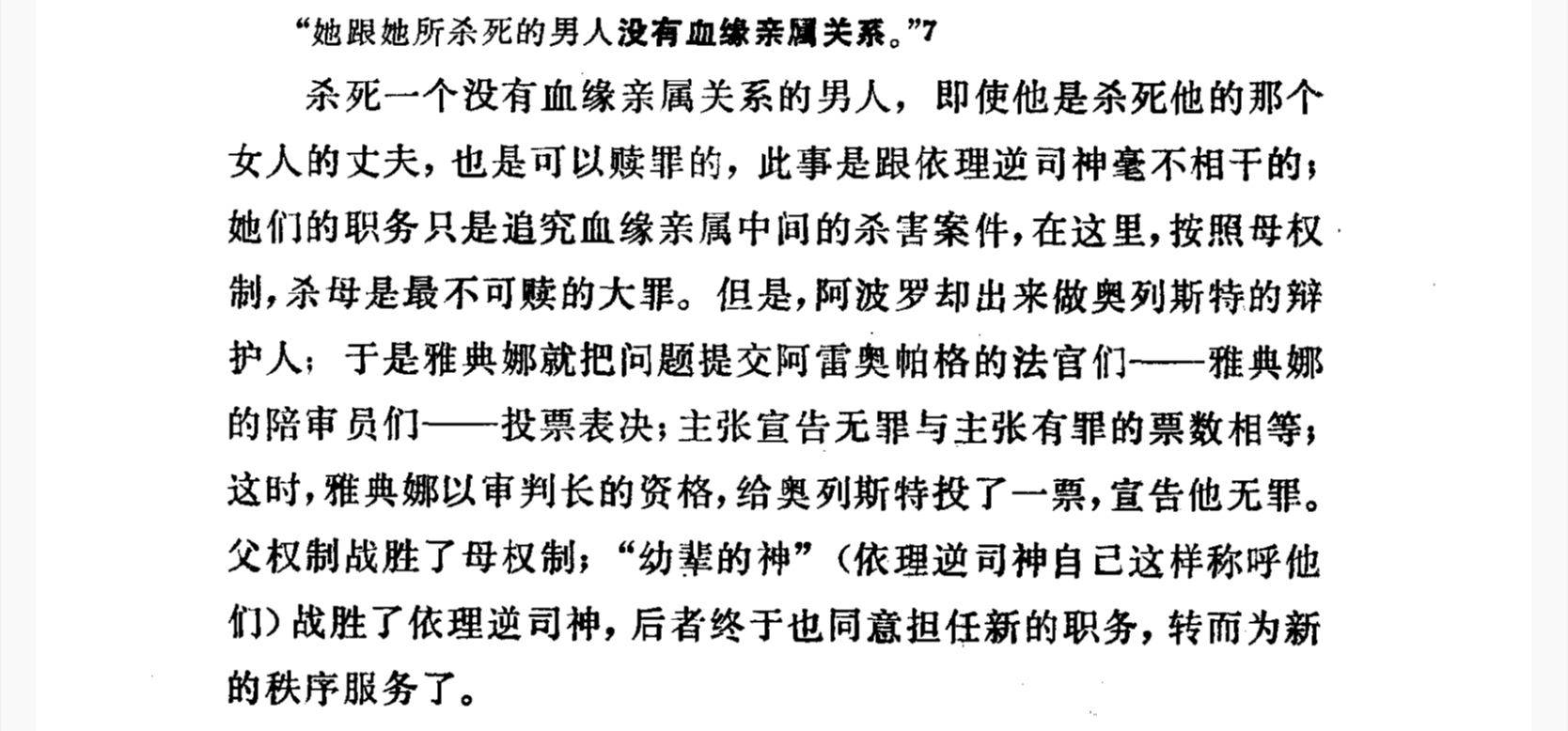 “她跟她所杀死的男人没有血缘亲属关系。”7

杀死一个没有血缘亲属关系的男人，即使他是杀死他的那个女人的丈夫，也是可以赎罪的，此事是跟依理逆司神毫不相干的；她们的职务只是追究血缘亲属中间的杀害案件，在这里，按照母权制，杀母是最不可赎的大罪。但是，阿波罗却出来做奥列斯特的辩护人；于是雅典娜就把问题提交阿雷奥帕格的法官们——雅典娜的陪审员们——投票表决；主张宣告无罪与主张有罪的票数相等；这时，雅典娜以审判长的资格，给奥列斯特投了一票，宣告他无罪。父权制战胜了母权制；“幼辈的神”（依理逆司神自己这样称呼他们）战胜了依理逆司神，后者终于也同意担任新的职务，转而为新的秩序服务了。